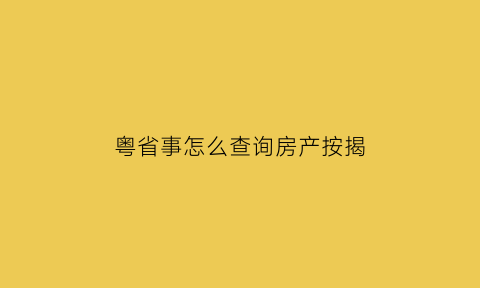 粤省事怎么查询房产按揭